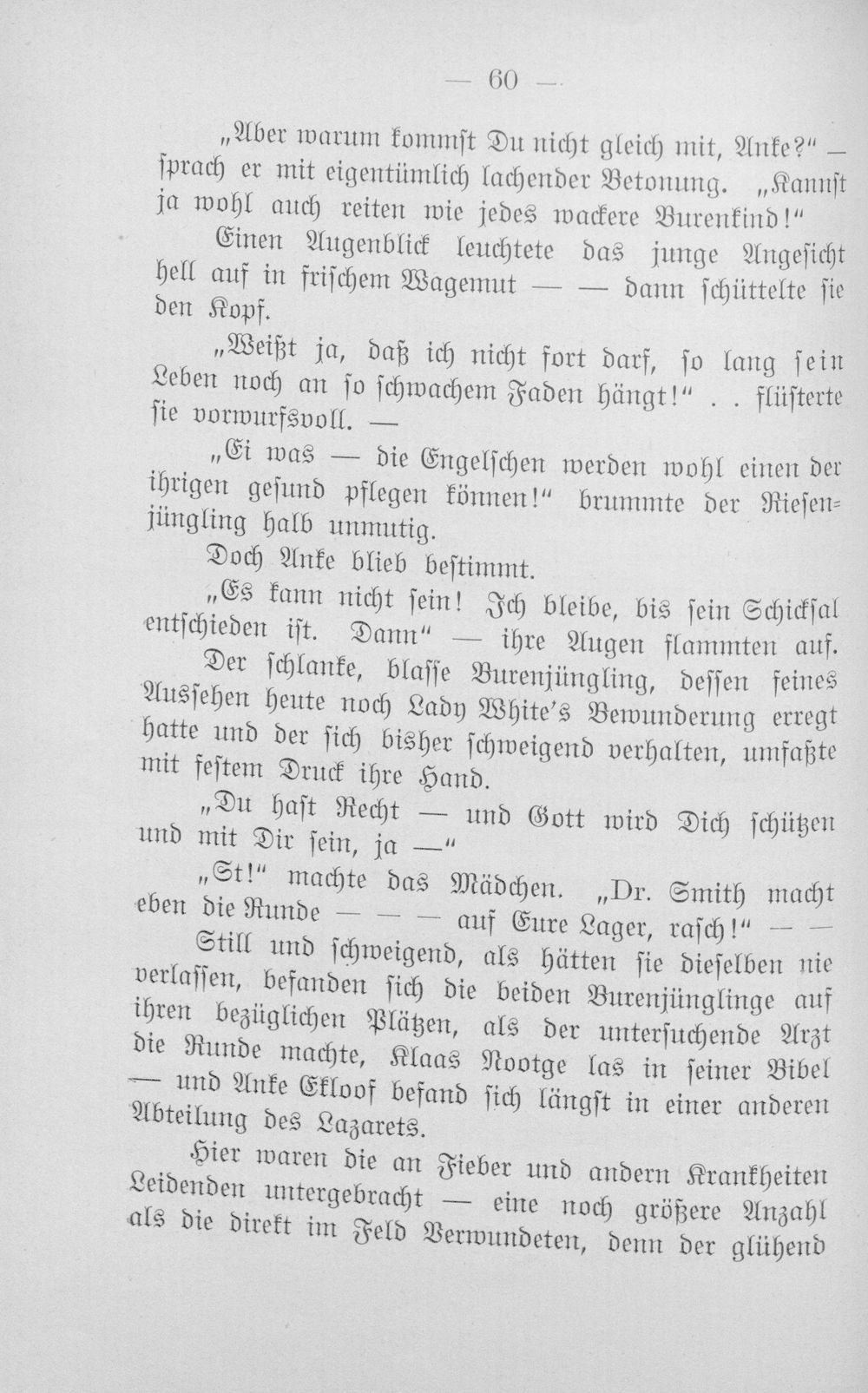 — 60 —

„Aber warum kommst Du nicht gleich mit, Anke?" — sprach er mit eigentümlich lachender Betonung. „Kannst ja wohl auch reiten wie jedes wackere Burenkind!"

Einen Augenblick leuchtete das junge Angesicht hell auf in frischem Wagemut — — dann schüttelte sie den Kopf.

„Weißt ja, daß ich nicht fort darf, so lang sein Leben noch an so schwachem Faden hängt!" . . flüsterte sie vorwurfsvoll. —

„Ei was — die Engelschen werden wohl einen der ihrigen gesund pflegen können!" brummte der Riesenjüngling halb unmutig.

Doch Anke blieb bestimmt.

„Es kann nicht sein! Ich bleibe, bis sein Schicksal entschieden ist. Dann" — ihre Augen flammten auf.

Der schlanke, blasse Burenjüngling, dessen feines Aussehen heute noch Lady White's Bewunderung erregt hatte und der sich bisher schweigend verhalten, umfaßte mit festem Druck ihre Hand.

„Du hast Recht — und Gott wird Dich schützen und mit Dir sein, ja —"

„St!" machte das Mädchen. „Dr. Smith macht eben die Runde — — — auf Eure Lager, rasch!" — —

Still und schweigend, als hätten sie dieselben nie verlassen, befanden sich die beiden Burenjünglinge auf ihren bezüglichen Plätzen, als der untersuchende Arzt die Runde machte, Klaas Nootge las in seiner Bibel — und Anke Ekloof befand sich längst in einer anderen Abteilung des Lazarets.

Hier waren die an Fieber und andern Krankheiten Leidenden untergebracht — eine noch größere Anzahl als die direkt im Feld Verwundeten, denn der glühend